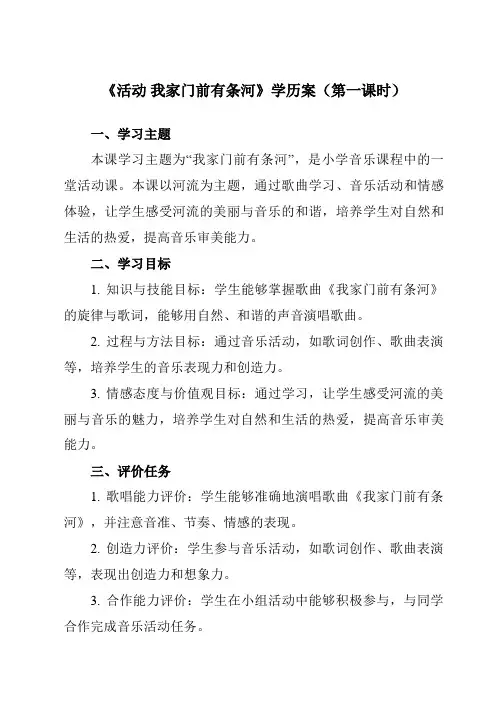 《活动 我家门前有条河》学历案（第一课时）

一、学习主题

本课学习主题为“我家门前有条河”，是小学音乐课程中的一堂活动课。本课以河流为主题，通过歌曲学习、音乐活动和情感体验，让学生感受河流的美丽与音乐的和谐，培养学生对自然和生活的热爱，提高音乐审美能力。

二、学习目标

1. 知识与技能目标：学生能够掌握歌曲《我家门前有条河》的旋律与歌词，能够用自然、和谐的声音演唱歌曲。

2. 过程与方法目标：通过音乐活动，如歌词创作、歌曲表演等，培养学生的音乐表现力和创造力。

3. 情感态度与价值观目标：通过学习，让学生感受河流的美丽与音乐的魅力，培养学生对自然和生活的热爱，提高音乐审美能力。

三、评价任务

1. 歌唱能力评价：学生能够准确地演唱歌曲《我家门前有条河》，并注意音准、节奏、情感的表现。

2. 创造力评价：学生参与音乐活动，如歌词创作、歌曲表演等，表现出创造力和想象力。

3. 合作能力评价：学生在小组活动中能够积极参与，与同学合作完成音乐活动任务。